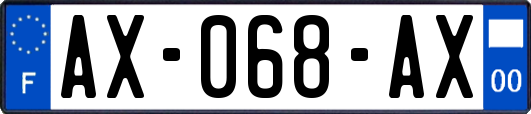 F
AX-068-AX
00